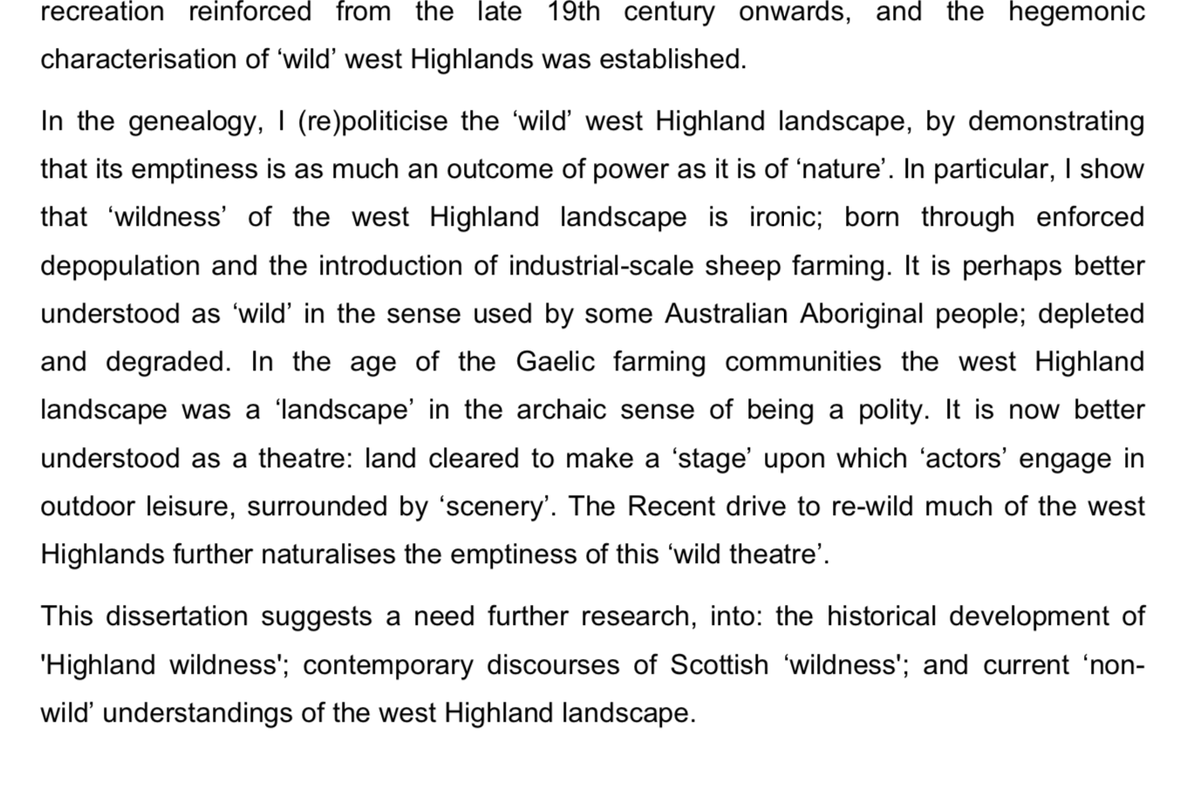 recreation reinforced from the late 19th century onwards, and the hegemonic characterisation of ‘wild’ west Highlands was established.

In the genealogy, I (re)politicise the ‘wild’ west Highland landscape, by demonstrating that its emptiness is as much an outcome of power as it is of ‘nature’. In particular, I show that ‘wildness’ of the west Highland landscape is ironic; born through enforced depopulation and the introduction of industrial-scale sheep farming. It is perhaps better understood as ‘wild’ in the sense used by some Australian Aboriginal people; depleted and degraded. In the age of the Gaelic farming communities the west Highland landscape was a ‘landscape’ in the archaic sense of being a polity. It is now better understood as a theatre: land cleared to make a ‘stage’ upon which ‘actors’ engage in outdoor leisure, surrounded by ‘scenery’. The Recent drive to re-wild much of the west Highlands further naturalises the emptiness of this ‘wild theatre’.

This dissertation suggests a need further research, into: the historical development of 'Highland wildness'; contemporary discourses of Scottish ‘wildness'; and current ‘non-wild’ understandings of the west Highland landscape.